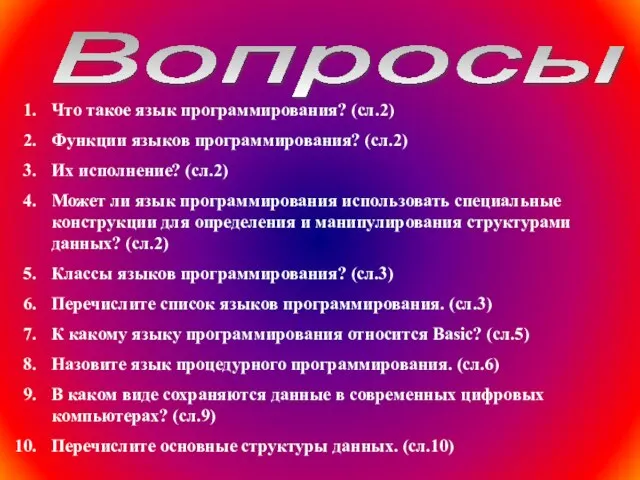 Вопросы

1. Что такое язык программирования? (сл.2)
2. Функции языков программирования? (сл.2)
3. Их исполнение? (сл.2)
4. Может ли язык программирования использовать специальные конструкции для определения и манипулирования структурами данных? (сл.2)
5. Классы языков программирования? (сл.3)
6. Перечислите список языков программирования. (сл.3)
7. К какому языку программирования относится Basic? (сл.5)
8. Назовите язык процедурного программирования. (сл.6)
9. В каком виде сохраняются данные в современных цифровых компьютерах? (сл.9)
10. Перечислите основные структуры данных. (сл.10)